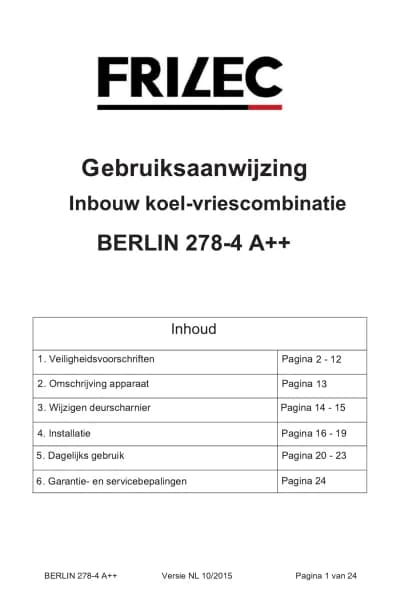 FRILEC

Gebruiksaanwijzing

Inbouw koel-vriescombinatie

BERLIN 278-4 A++

| Inhoud | |
|---|---|
| 1. Veiligheidsvoorschriften | Pagina 2 - 12 |
| 2. Omschrijving apparaat | Pagina 13 |
| 3. Wijzigen deurscharnier | Pagina 14 - 15 |
| 4. Installatie | Pagina 16 - 19 |
| 5. Dagelijks gebruik | Pagina 20 - 23 |
| 6. Garantie- en servicebepalingen | Pagina 24 |

BERLIN 278-4 A++   Versie NL 10/2015   Pagina 1 van 24